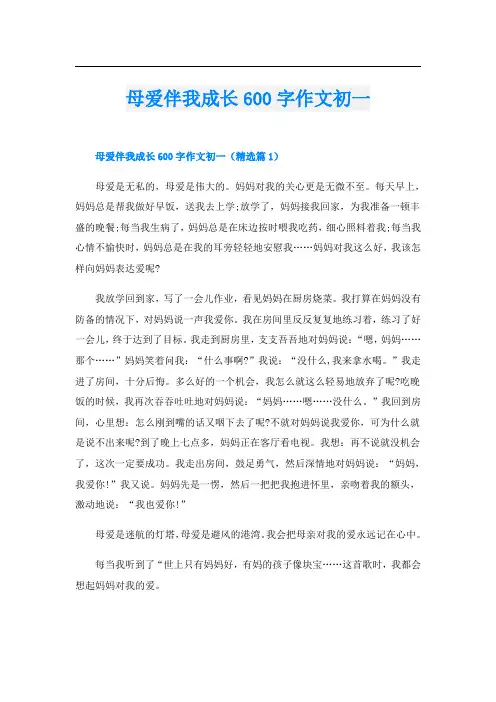 母爱伴我成长600字作文初一

母爱伴我成长600字作文初一（精选篇1）

母爱是无私的，母爱是伟大的。妈妈对我的关心更是无微不至。每天早上，妈妈总是帮我做好早饭，送我去上学;放学了，妈妈接我回家，为我准备一顿丰盛的晚餐;每当我生病了，妈妈总是在床边按时喂我吃药，细心照料着我;每当我心情不愉快时，妈妈总是在我的耳旁轻轻地安慰我……妈妈对我这么好，我该怎样向妈妈表达爱呢?

我放学回到家，写了一会儿作业，看见妈妈在厨房烧菜。我打算在妈妈没有防备的情况下，对妈妈说一声我爱你。我在房间里反反复复地练习着，练习了好一会儿，终于达到了目标。我走到厨房里，支支吾吾地对妈妈说：“嗯，妈妈……那个……”妈妈笑着问我：“什么事啊?”我说：“没什么，我来拿水喝。”我走进了房间，十分后悔。多么好的一个机会，我怎么就这么轻易地放弃了呢?吃晚饭的时候，我再次吞吞吐吐地对妈妈说：“妈妈……嗯……没什么。”我回到房间，心里想：怎么刚到嘴的话又咽下去了呢?不就对妈妈说我爱你，可为什么就是说不出来呢?到了晚上七点多，妈妈正在客厅看电视。我想：再不说就没机会了，这次一定要成功。我走出房间，鼓足勇气，然后深情地对妈妈说：“妈妈，我爱你!”我又说。妈妈先是一愣，然后一把把我抱进怀里，亲吻着我的额头，激动地说：“我也爱你!”

母爱是迷航的灯塔，母爱是避风的港湾。我会把母亲对我的爱永远记在心中。

每当我听到了“世上只有妈妈好，有妈的孩子像块宝……这首歌时，我都会想起妈妈对我的爱。